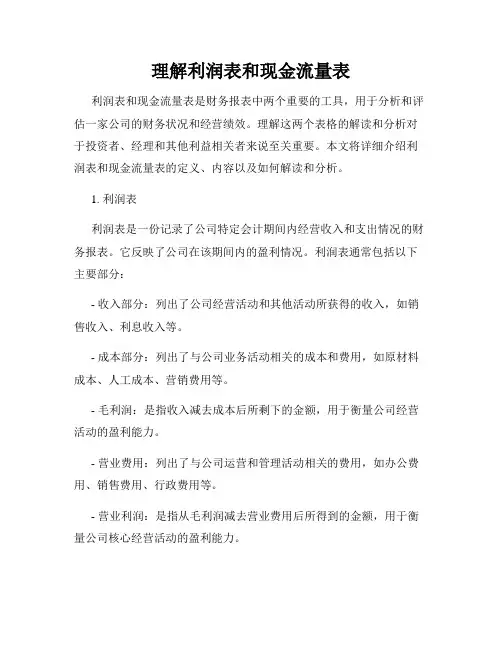 理解利润表和现金流量表

利润表和现金流量表是财务报表中两个重要的工具，用于分析和评估一家公司的财务状况和经营绩效。理解这两个表格的解读和分析对于投资者、经理和其他利益相关者来说至关重要。本文将详细介绍利润表和现金流量表的定义、内容以及如何解读和分析。

1. 利润表

利润表是一份记录了公司特定会计期间内经营收入和支出情况的财务报表。它反映了公司在该期间内的盈利情况。利润表通常包括以下主要部分：

- 收入部分：列出了公司经营活动和其他活动所获得的收入，如销售收入、利息收入等。

- 成本部分：列出了与公司业务活动相关的成本和费用，如原材料成本、人工成本、营销费用等。

- 毛利润：是指收入减去成本后所剩下的金额，用于衡量公司经营活动的盈利能力。

- 营业费用：列出了与公司运营和管理活动相关的费用，如办公费用、销售费用、行政费用等。

- 营业利润：是指从毛利润减去营业费用后所得到的金额，用于衡量公司核心经营活动的盈利能力。